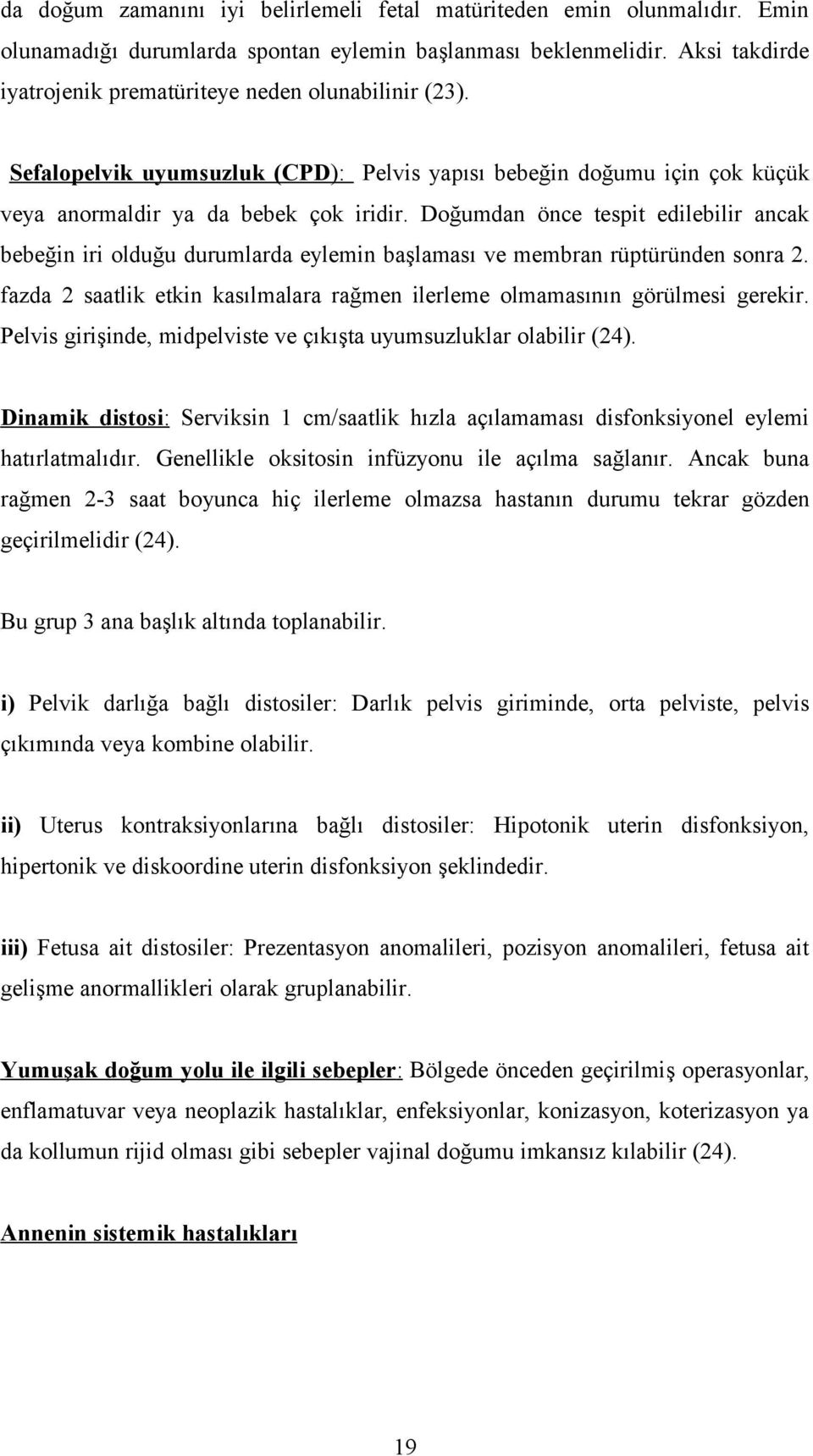 da doğum zamanını iyi belirlemeli fetal matüriteden emin olunmalıdır. Emin olunamadığı durumlarda spontan eylemin başlanması beklenmelidir. Aksi takdirde iyatrojenik prematüriteye neden olunabilinir (23).

Sefalopelvik uyumsuzluk (CPD): Pelvis yapısı bebeğin doğumu için çok küçük veya anormaldir ya da bebek çok iridir. Doğumdan önce tespit edilebilir ancak bebeğin iri olduğu durumlarda eylemin başlaması ve membran rüptüründen sonra 2. fazda 2 saatlik etkin kasılmalara rağmen ilerleme olmamasının görülmesi gerekir. Pelvis girişinde, midpelviste ve çıkışta uyumsuzluklar olabilir (24).

Dinamik distosi: Serviksin 1 cm/saatlik hızla açılamaması disfonksiyonel eylemi hatırlatmalıdır. Genellikle oksitosin infüzyonu ile açılma sağlanır. Ancak buna rağmen 2-3 saat boyunca hiç ilerleme olmazsa hastanın durumu tekrar gözden geçirilmelidir (24).

Bu grup 3 ana başlık altında toplanabilir.

i) Pelvik darlığa bağlı distosiler: Darlık pelvis giriminde, orta pelviste, pelvis çıkımında veya kombine olabilir.

ii) Uterus kontraksiyonlarına bağlı distosiler: Hipotonik uterin disfonksiyon, hipertonik ve diskoordine uterin disfonksiyon şeklindedir.

iii) Fetusa ait distosiler: Prezentasyon anomalileri, pozisyon anomalileri, fetusa ait gelişme anormallikleri olarak gruplanabilir.

Yumuşak doğum yolu ile ilgili sebepler: Bölgede önceden geçirilmiş operasyonlar, enflamatuvar veya neoplazik hastalıklar, enfeksiyonlar, konizasyon, koterizasyon ya da kollumun rijid olması gibi sebepler vajinal doğumu imkansız kılabilir (24).

Annenin sistemik hastalıkları

19